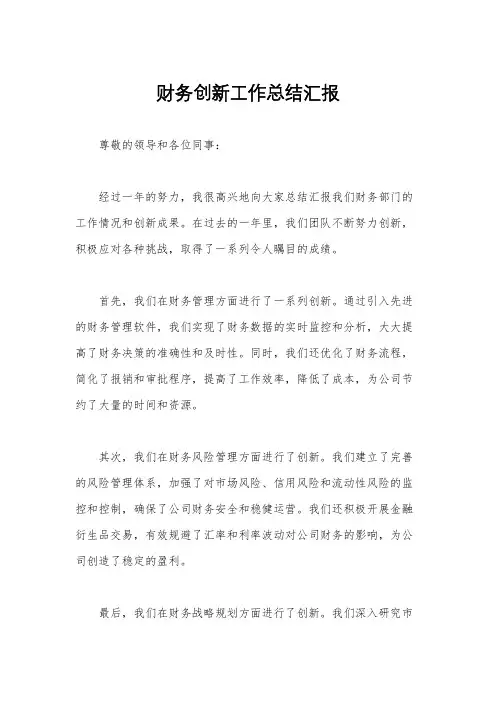 财务创新工作总结汇报

尊敬的领导和各位同事：

经过一年的努力，我很高兴地向大家总结汇报我们财务部门的工作情况和创新成果。在过去的一年里，我们团队不断努力创新，积极应对各种挑战，取得了一系列令人瞩目的成绩。

首先，我们在财务管理方面进行了一系列创新。通过引入先进的财务管理软件，我们实现了财务数据的实时监控和分析，大大提高了财务决策的准确性和及时性。同时，我们还优化了财务流程，简化了报销和审批程序，提高了工作效率，降低了成本，为公司节约了大量的时间和资源。

其次，我们在财务风险管理方面进行了创新。我们建立了完善的风险管理体系，加强了对市场风险、信用风险和流动性风险的监控和控制，确保了公司财务安全和稳健运营。我们还积极开展金融衍生品交易，有效规避了汇率和利率波动对公司财务的影响，为公司创造了稳定的盈利。

最后，我们在财务战略规划方面进行了创新。我们深入研究市